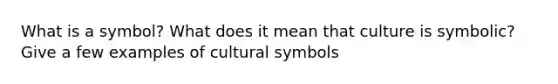 What is a symbol? What does it mean that culture is symbolic? Give a few examples of cultural symbols